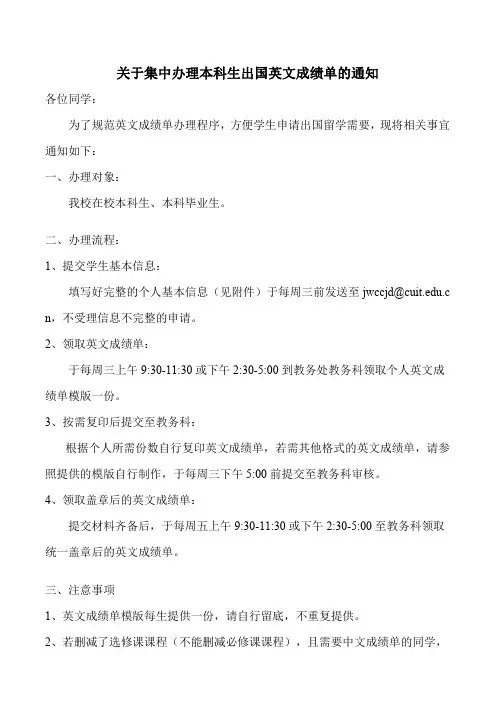 关于集中办理本科生出国英文成绩单的通知

各位同学：

为了规范英文成绩单办理程序，方便学生申请出国留学需要，现将相关事宜通知如下：

一、办理对象：

我校在校本科生、本科毕业生。

二、办理流程：

1、提交学生基本信息：

填写好完整的个人基本信息（见附件）于每周三前发送至 jwccjd@cuit.edu.cn，不受理信息不完整的申请。

2、领取英文成绩单：

于每周三上午 9:30-11:30 或下午 2:30-5:00 到教务处教务科领取个人英文成绩单模版一份。

3、按需复印后提交至教务科：

根据个人所需份数自行复印英文成绩单，若需其他格式的英文成绩单，请参照提供的模版自行制作，于每周三下午 5:00 前提交至教务科审核。

4、领取盖章后的英文成绩单：

提交材料齐备后，于每周五上午 9:30-11:30 或下午 2:30-5:00 至教务科领取统一盖章后的英文成绩单。

三、注意事项

1、英文成绩单模版每生提供一份，请自行留底，不重复提供。

2、若删减了选修课课程（不能删减必修课课程），且需要中文成绩单的同学，